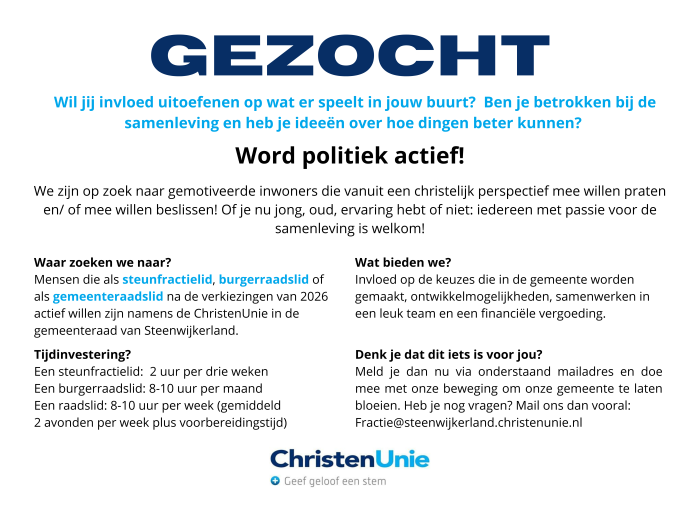 GEZOCHT

Wil jij invloed uitoefenen op wat er speelt in jouw buurt? Ben je betrokken bij de samenleving en heb je ideeën over hoe dingen beter kunnen?

Word politiek actief!

We zijn op zoek naar gemotiveerde inwoners die vanuit een christelijk perspectief mee willen praten en/ of mee willen beslissen! Of je nu jong, oud, ervaring hebt of niet: iedereen met passie voor de samenleving is welkom!

Waar zoeken we naar?
Mensen die als steunfractielid, burgerraadslid of als gemeenteraadslid na de verkiezingen van 2026 actief willen zijn namens de ChristenUnie in de gemeenteraad van Steenwijkerland.

Tijdinvestering?
Een steunfractielid: 2 uur per drie weken
Een burgerraadslid: 8-10 uur per maand
Een raadslid: 8-10 uur per week (gemiddeld 2 avonden per week plus voorbereidingstijd)

Wat bieden we?
Invloed op de keuzes die in de gemeente worden gemaakt, ontwikkelmogelijkheden, samenwerken in een leuk team en een financiële vergoeding.

Denk je dat dit iets is voor jou?
Meld je dan nu via onderstaand mailadres en doe mee met onze beweging om onze gemeente te laten bloeien. Heb je nog vragen? Mail ons dan vooral: Fractie@steenwijkerland.christenunie.nl

ChristenUnie
Geef geloof een stem